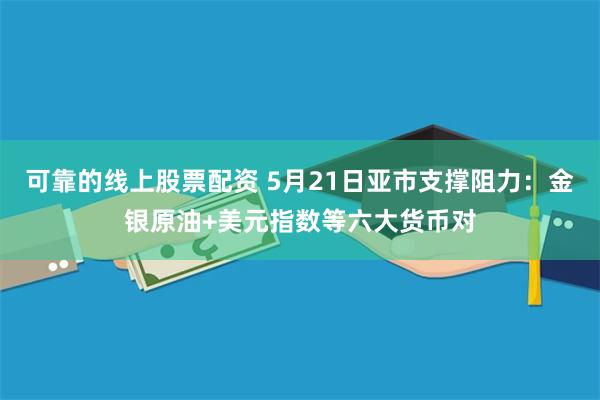 可靠的线上股票配资 5月21日亚市支撑阻力：金银原油+美元指数等六大货币对